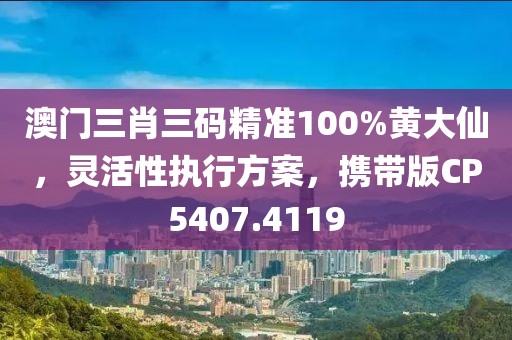 澳门三肖三码精准100%黄大仙，灵活性执行方案，携带版CP5407.4119